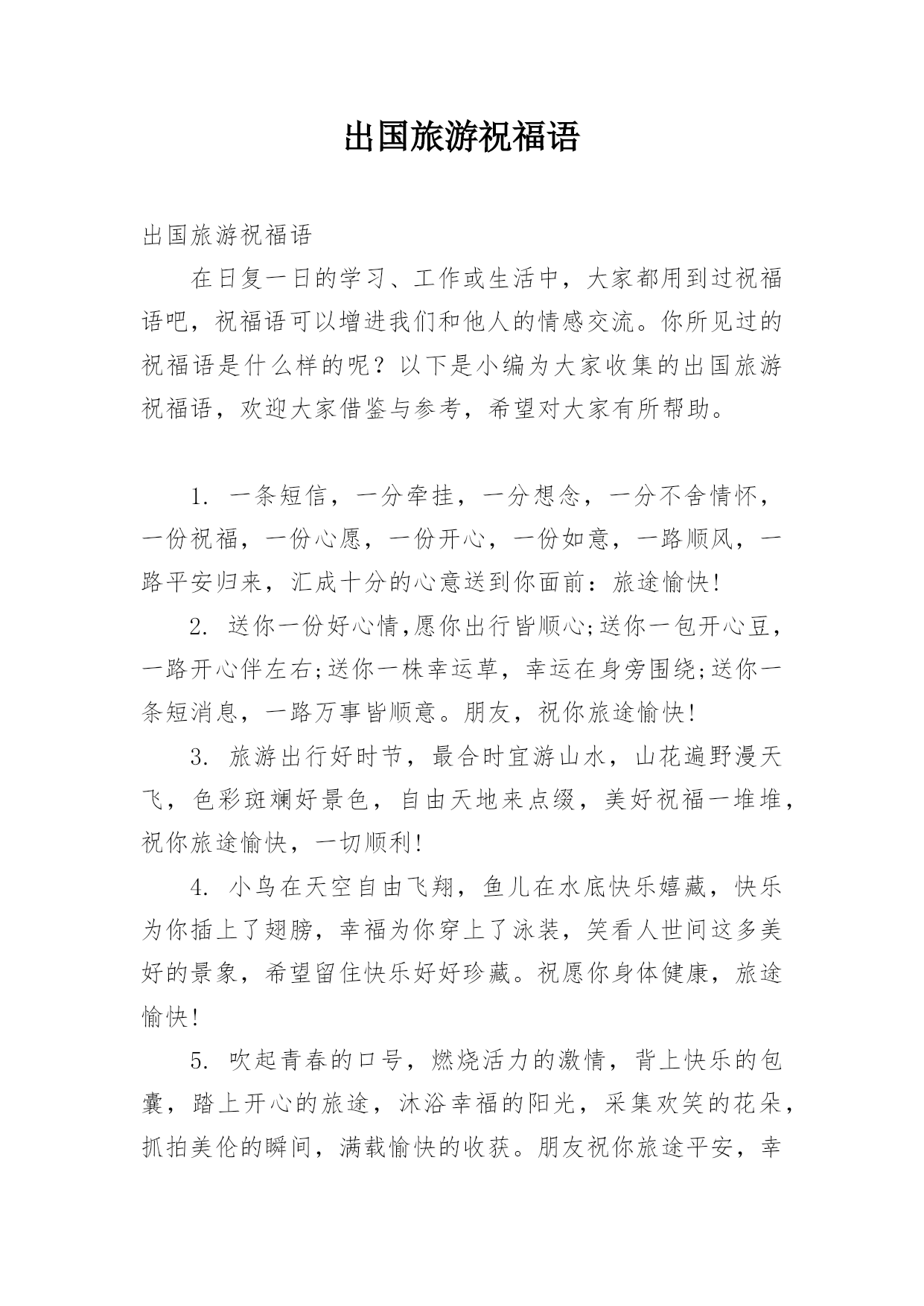 出国旅游祝福语

出国旅游祝福语

在日复一日的学习、工作或生活中，大家都用到过祝福语吧，祝福语可以增进我们和他人的情感交流。你所见过的祝福语是什么样的呢？以下是小编为大家收集的出国旅游祝福语，欢迎大家借鉴与参考，希望对大家有所帮助。

1. 一条短信，一分牵挂，一分想念，一分不舍情怀，一份祝福，一份心愿，一份开心，一份如意，一路顺风，一路平安归来，汇成十分的心意送到你面前：旅途愉快！

2. 送你一份好心情,愿你出行皆顺心;送你一包开心豆，一路开心伴左右;送你一株幸运草，幸运在身旁围绕;送你一条短消息，一路万事皆顺意。朋友，祝你旅途愉快！

3. 旅游出行好时节，最合时宜游山水，山花遍野漫天飞，色彩斑斓好景色，自由天地来点缀，美好祝福一堆堆，祝你旅途愉快，一切顺利！

4. 小鸟在天空自由飞翔，鱼儿在水底快乐嬉藏，快乐为你插上了翅膀，幸福为你穿上了泳装，笑看人世间这多美好的景象，希望留住快乐好好珍藏。祝愿你身体健康，旅途愉快！

5. 吹起青春的口号，燃烧活力的激情，背上快乐的包囊，踏上开心的旅途，沐浴幸福的阳光，采集欢笑的花朵，抓拍美伦的瞬间，满载愉快的收获。朋友祝你旅途平安，幸